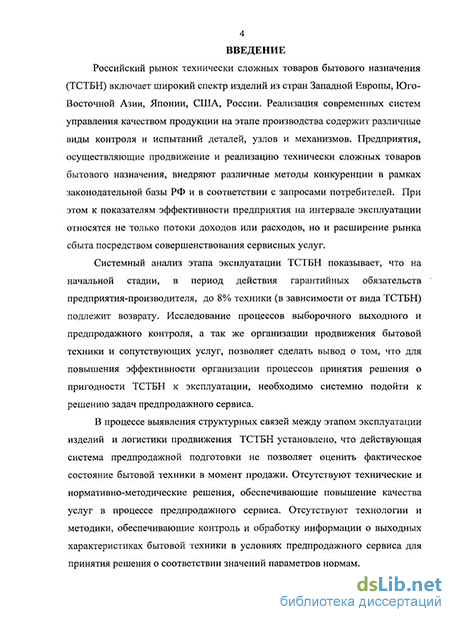 4

ВВЕДЕНИЕ

Российский рынок технически сложных товаров бытового назначения (ТСТБН) включает широкий спектр изделий из стран Западной Европы, Юго-Восточной Азии, Японии, США, России. Реализация современных систем управления качеством продукции на этапе производства содержит различные виды контроля и испытаний деталей, узлов и механизмов. Предприятия, осуществляющие продвижение и реализацию технически сложных товаров бытового назначения, внедряют различные методы конкуренции в рамках законодательной базы РФ и в соответствии с запросами потребителей. При этом к показателям эффективности предприятия на интервале эксплуатации относятся не только потоки доходов или расходов, но и расширение рынка сбыта посредством совершенствования сервисных услуг.

Системный анализ этапа эксплуатации ТСТБН показывает, что на начальной стадии, в период действия гарантийных обязательств предприятия-производителя, до 8% техники (в зависимости от вида ТСТБН) подлежит возврату. Исследование процессов выборочного выходного и предпродажного контроля, а так же организации продвижения бытовой техники и сопутствующих услуг, позволяет сделать вывод о том, что для повышения эффективности организации процессов принятия решения о пригодности ТСТБН к эксплуатации, необходимо системно подойти к решению задач предпродажного сервиса.

В процессе выявления структурных связей между этапом эксплуатации изделий и логистики продвижения ТСТБН установлено, что действующая система предпродажной подготовки не позволяет оценить фактическое состояние бытовой техники в момент продажи. Отсутствуют технические и нормативно-методические решения, обеспечивающие повышение качества услуг в процессе предпродажного сервиса. Отсутствуют технологии и методики, обеспечивающие контроль и обработку информации о выходных характеристиках бытовой техники в условиях предпродажного сервиса для принятия решения о соответствии значений параметров нормам.

dsLib.net
библиотека диссертаций